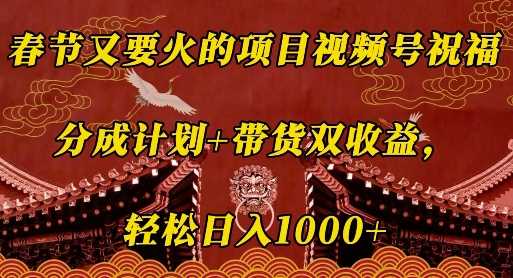 春节又要火的项目视频号祝福

分成计划+带货双收益，

轻松日入1000+